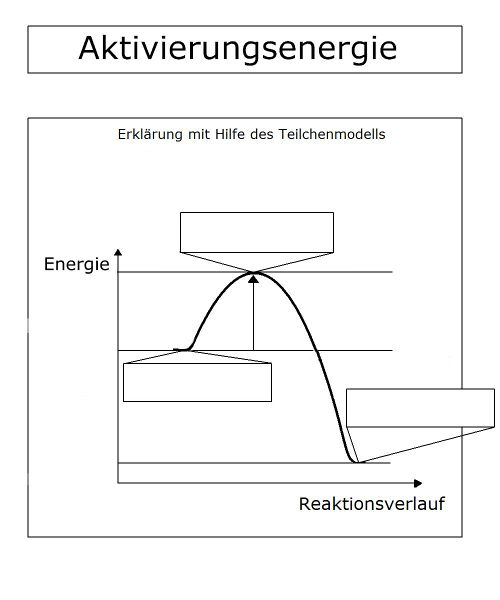 Aktivierungsenergie

Erklärung mit Hilfe des Teilchenmodells

Energie

Reaktionsverlauf